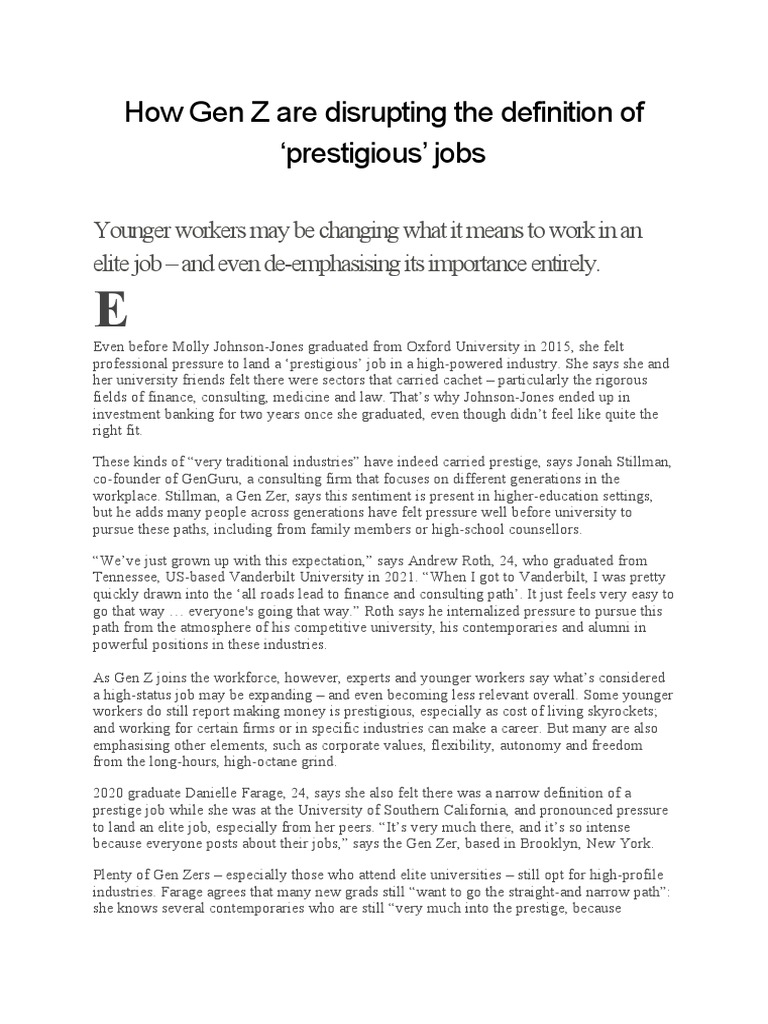 How Gen Z are disrupting the definition of ‘prestigious’ jobs

Younger workers may be changing what it means to work in an elite job – and even de-emphasising its importance entirely.

E

Even before Molly Johnson-Jones graduated from Oxford University in 2015, she felt professional pressure to land a ‘prestigious’ job in a high-powered industry. She says she and her university friends felt there were sectors that carried cachet – particularly the rigorous fields of finance, consulting, medicine and law. That’s why Johnson-Jones ended up in investment banking for two years once she graduated, even though didn’t feel like quite the right fit.

These kinds of “very traditional industries” have indeed carried prestige, says Jonah Stillman, co-founder of GenGuru, a consulting firm that focuses on different generations in the workplace. Stillman, a Gen Zer, says this sentiment is present in higher-education settings, but he adds many people across generations have felt pressure well before university to pursue these paths, including from family members or high-school counsellors.

“We’ve just grown up with this expectation,” says Andrew Roth, 24, who graduated from Tennessee, US-based Vanderbilt University in 2021. “When I got to Vanderbilt, I was pretty quickly drawn into the ‘all roads lead to finance and consulting path’. It just feels very easy to go that way … everyone's going that way.” Roth says he internalized pressure to pursue this path from the atmosphere of his competitive university, his contemporaries and alumni in powerful positions in these industries.

As Gen Z joins the workforce, however, experts and younger workers say what’s considered a high-status job may be expanding – and even becoming less relevant overall. Some younger workers do still report making money is prestigious, especially as cost of living skyrockets; and working for certain firms or in specific industries can make a career. But many are also emphasising other elements, such as corporate values, flexibility, autonomy and freedom from the long-hours, high-octane grind.

2020 graduate Danielle Farage, 24, says she also felt there was a narrow definition of a prestige job while she was at the University of Southern California, and pronounced pressure to land an elite job, especially from her peers. “It’s very much there, and it’s so intense because everyone posts about their jobs,” says the Gen Zer, based in Brooklyn, New York.

Plenty of Gen Zers – especially those who attend elite universities – still opt for high-profile industries. Farage agrees that many new grads still “want to go the straight-and narrow path”: she knows several contemporaries who are still “very much into the prestige, because